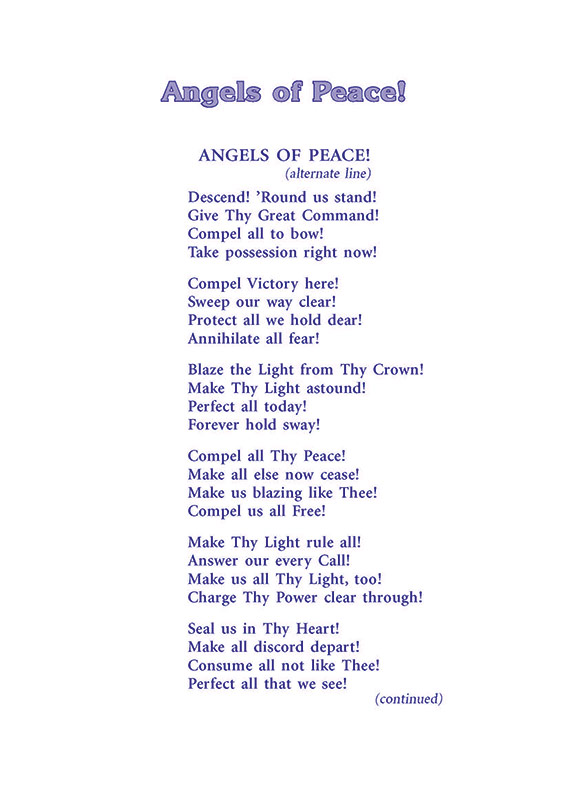 Angels of Peace!

ANGELS OF PEACE!
(alternate line)

Descend! 'Round us stand!
Give Thy Great Command!
Compel all to bow!
Take possession right now!

Compel Victory here!
Sweep our way clear!
Protect all we hold dear!
Annihilate all fear!

Blaze the Light from Thy Crown!
Make Thy Light astound!
Perfect all today!
Forever hold sway!

Compel all Thy Peace!
Make all else now cease!
Make us blazing like Thee!
Compel us all Free!

Make Thy Light rule all!
Answer our every Call!
Make us all Thy Light, too!
Charge Thy Power clear through!

Seal us in Thy Heart!
Make all discord depart!
Consume all not like Thee!
Perfect all that we see!

(continued)